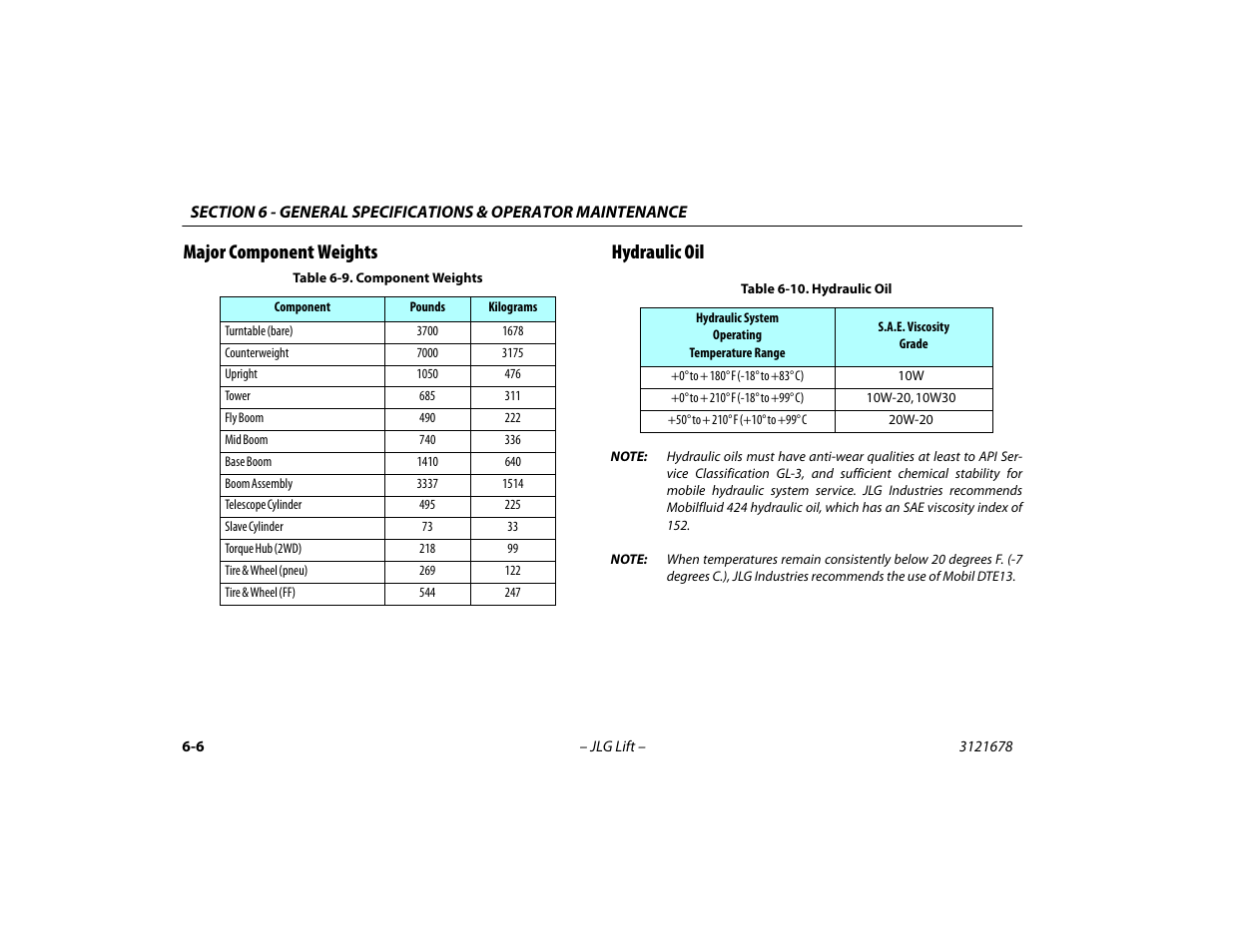 SECTION 6 - GENERAL SPECIFICATIONS & OPERATOR MAINTENANCE

Major Component Weights

Table 6-9. Component Weights

| Component | Pounds | Kilograms |
|---|---|---|
| Turntable (bare) | 3700 | 1678 |
| Counterweight | 7000 | 3175 |
| Upright | 1050 | 476 |
| Tower | 685 | 311 |
| Fly Boom | 490 | 222 |
| Mid Boom | 740 | 336 |
| Base Boom | 1410 | 640 |
| Boom Assembly | 3337 | 1514 |
| Telescope Cylinder | 495 | 225 |
| Slave Cylinder | 73 | 33 |
| Torque Hub (2WD) | 218 | 99 |
| Tire & Wheel (pneu) | 269 | 122 |
| Tire & Wheel (FF) | 544 | 247 |

Hydraulic Oil

Table 6-10. Hydraulic Oil

| Hydraulic System Operating Temperature Range | S.A.E. Viscosity Grade |
|---|---|
| +0° to + 180° F (-18° to +83° C) | 10W |
| +0° to + 210° F (-18° to +99° C) | 10W-20, 10W30 |
| +50° to + 210° F (+10° to +99° C | 20W-20 |

NOTE: Hydraulic oils must have anti-wear qualities at least to API Service Classification GL-3, and sufficient chemical stability for mobile hydraulic system service. JLG Industries recommends Mobilfluid 424 hydraulic oil, which has an SAE viscosity index of 152.

NOTE: When temperatures remain consistently below 20 degrees F. (-7 degrees C.), JLG Industries recommends the use of Mobil DTE13.

6-6

– JLG Lift –

3121678